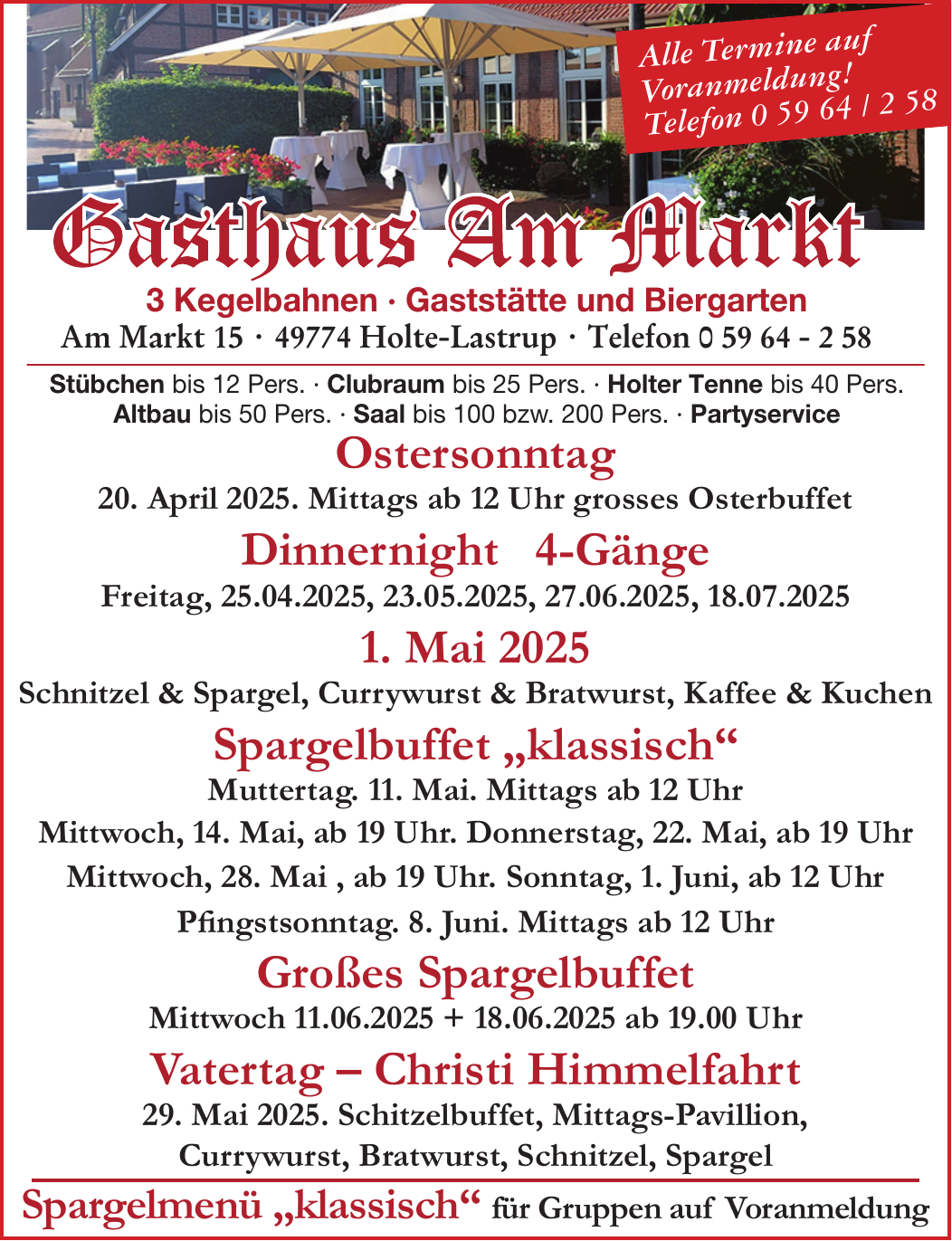 Alle Termine auf Voranmeldung! Telefon 0 59 64 / 2 58

Gasthaus Am Markt

3 Kegelbahnen · Gaststätte und Biergarten

Am Markt 15 · 49774 Holte-Lastrup · Telefon 0 59 64 - 2 58

Stübchen bis 12 Pers. · Clubraum bis 25 Pers. · Holter Tenne bis 40 Pers. Altbau bis 50 Pers. · Saal bis 100 bzw. 200 Pers. · Partyservice

Ostersonntag

20. April 2025. Mittags ab 12 Uhr grosses Osterbuffet

Dinnernight 4-Gänge

Freitag, 25.04.2025, 23.05.2025, 27.06.2025, 18.07.2025

1. Mai 2025

Schnitzel & Spargel, Currywurst & Bratwurst, Kaffee & Kuchen

Spargelbuffet „klassisch“

Muttertag. 11. Mai. Mittags ab 12 Uhr

Mittwoch, 14. Mai, ab 19 Uhr. Donnerstag, 22. Mai, ab 19 Uhr

Mittwoch, 28. Mai , ab 19 Uhr. Sonntag, 1. Juni, ab 12 Uhr

Pfingstsonntag. 8. Juni. Mittags ab 12 Uhr

Großes Spargelbuffet

Mittwoch 11.06.2025 + 18.06.2025 ab 19.00 Uhr

Vatertag – Christi Himmelfahrt

29. Mai 2025. Schitzelbuffet, Mittags-Pavillion, Currywurst, Bratwurst, Schnitzel, Spargel

Spargelmenü „klassisch“ für Gruppen auf Voranmeldung